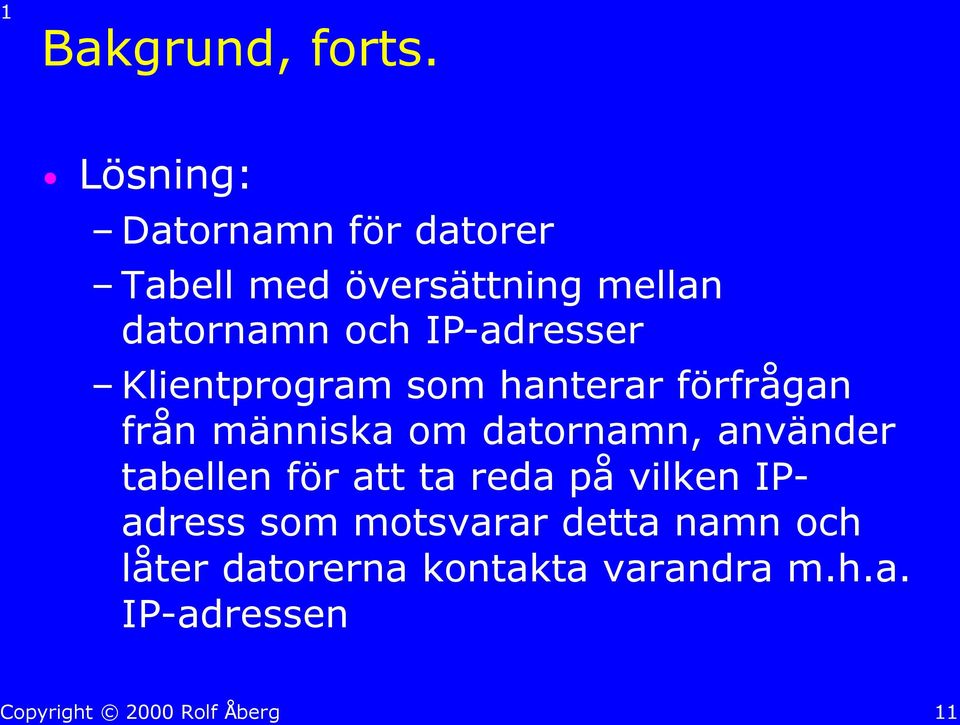 1

Bakgrund, forts.

• Lösning:
– Datornamn för datorer
– Tabell med översättning mellan datornamn och IP-adresser
– Klientprogram som hanterar förfrågan från människa om datornamn, använder tabellen för att ta reda på vilken IP-adress som motsvarar detta namn och låter datorerna kontakta varandra m.h.a. IP-adressen

Copyright © 2000 Rolf Åberg

11